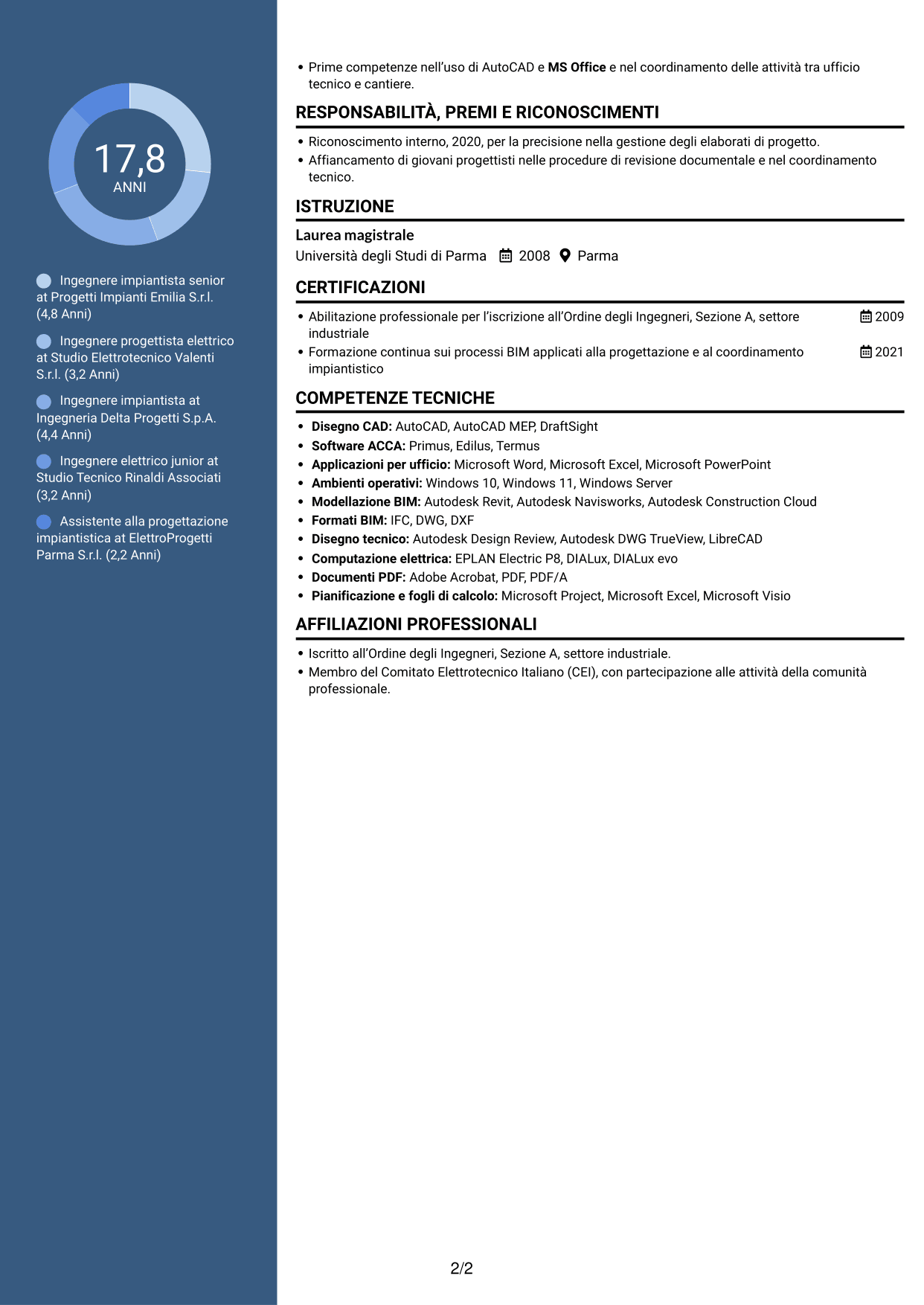 17,8
ANNI

Ingegnere impiantista senior at Progetti Impianti Emilia S.r.l. (4,8 Anni)

Ingegnere progettista elettrico at Studio Elettrotecnico Valenti S.r.l. (3,2 Anni)

Ingegnere impiantista at Ingegneria Delta Progetti S.p.A. (4,4 Anni)

Ingegnere elettrico junior at Studio Tecnico Rinaldi Associati (3,2 Anni)

Assistente alla progettazione impiantistica at ElettroProgetti Parma S.r.l. (2,2 Anni)

• Prime competenze nell'uso di AutoCAD e MS Office e nel coordinamento delle attività tra ufficio tecnico e cantiere.

RESPONSABILITÀ, PREMI E RICONOSCIMENTI

• Riconoscimento interno, 2020, per la precisione nella gestione degli elaborati di progetto.
• Affiancamento di giovani progettisti nelle procedure di revisione documentale e nel coordinamento tecnico.

ISTRUZIONE

Laurea magistrale
Università degli Studi di Parma 2008 Parma

CERTIFICAZIONI

• Abilitazione professionale per l'iscrizione all'Ordine degli Ingegneri, Sezione A, settore industriale 2009
• Formazione continua sui processi BIM applicati alla progettazione e al coordinamento impiantistico 2021

COMPETENZE TECNICHE

• Disegno CAD: AutoCAD, AutoCAD MEP, DraftSight
• Software ACCA: Primus, Edilus, Termus
• Applicazioni per ufficio: Microsoft Word, Microsoft Excel, Microsoft PowerPoint
• Ambienti operativi: Windows 10, Windows 11, Windows Server
• Modellazione BIM: Autodesk Revit, Autodesk Navisworks, Autodesk Construction Cloud
• Formati BIM: IFC, DWG, DXF
• Disegno tecnico: Autodesk Design Review, Autodesk DWG TrueView, LibreCAD
• Computazione elettrica: EPLAN Electric P8, DIALux, DIALux evo
• Documenti PDF: Adobe Acrobat, PDF, PDF/A
• Pianificazione e fogli di calcolo: Microsoft Project, Microsoft Excel, Microsoft Visio

AFFILIAZIONI PROFESSIONALI

• Iscritto all'Ordine degli Ingegneri, Sezione A, settore industriale.
• Membro del Comitato Elettrotecnico Italiano (CEI), con partecipazione alle attività della comunità professionale.

2/2